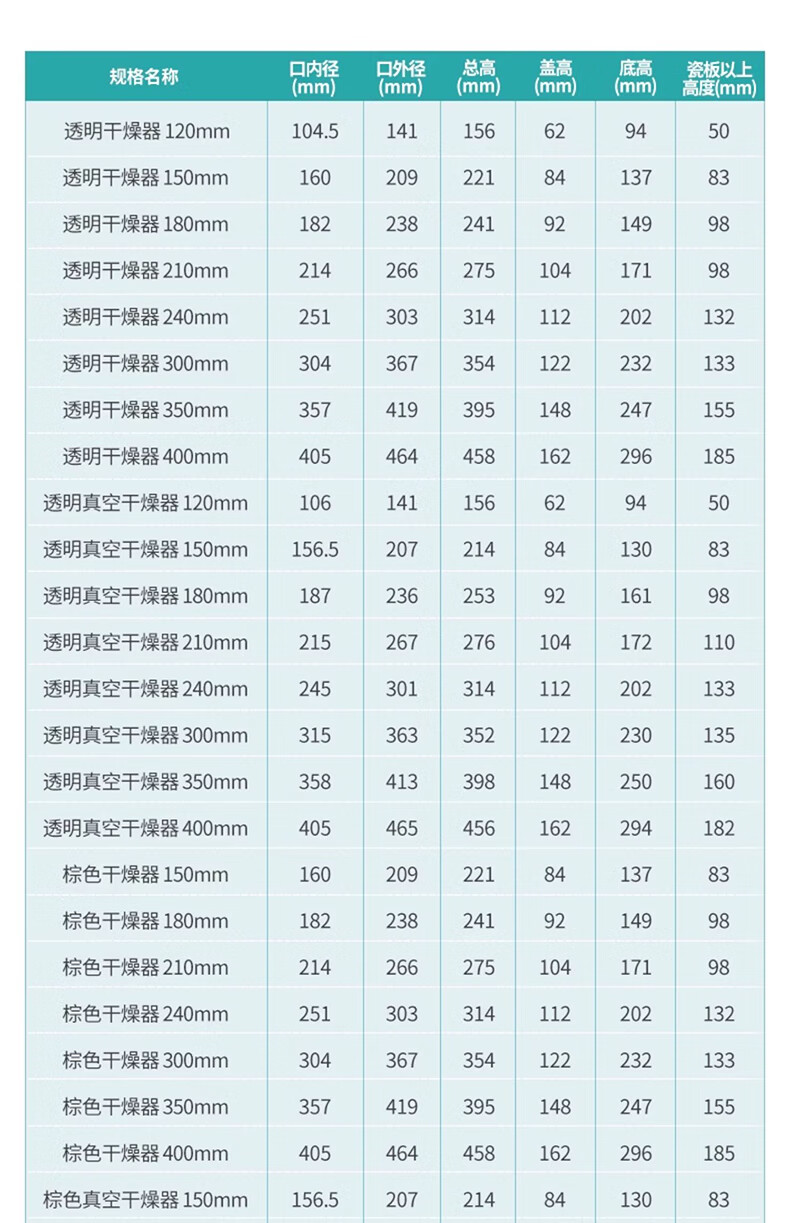 | 规格名称 | 口内径 (mm) | 口外径 (mm) | 总高 (mm) | 盖高 (mm) | 底高 (mm) | 瓷板以上高度(mm) |
|---|---|---|---|---|---|---|
| 透明干燥器 120mm | 104.5 | 141 | 156 | 62 | 94 | 50 |
| 透明干燥器 150mm | 160 | 209 | 221 | 84 | 137 | 83 |
| 透明干燥器 180mm | 182 | 238 | 241 | 92 | 149 | 98 |
| 透明干燥器 210mm | 214 | 266 | 275 | 104 | 171 | 98 |
| 透明干燥器 240mm | 251 | 303 | 314 | 112 | 202 | 132 |
| 透明干燥器 300mm | 304 | 367 | 354 | 122 | 232 | 133 |
| 透明干燥器 350mm | 357 | 419 | 395 | 148 | 247 | 155 |
| 透明干燥器 400mm | 405 | 464 | 458 | 162 | 296 | 185 |
| 透明真空干燥器 120mm | 106 | 141 | 156 | 62 | 94 | 50 |
| 透明真空干燥器 150mm | 156.5 | 207 | 214 | 84 | 130 | 83 |
| 透明真空干燥器 180mm | 187 | 236 | 253 | 92 | 161 | 98 |
| 透明真空干燥器 210mm | 215 | 267 | 276 | 104 | 172 | 110 |
| 透明真空干燥器 240mm | 245 | 301 | 314 | 112 | 202 | 133 |
| 透明真空干燥器 300mm | 315 | 363 | 352 | 122 | 230 | 135 |
| 透明真空干燥器 350mm | 358 | 413 | 398 | 148 | 250 | 160 |
| 透明真空干燥器 400mm | 405 | 465 | 456 | 162 | 294 | 182 |
| 棕色干燥器 150mm | 160 | 209 | 221 | 84 | 137 | 83 |
| 棕色干燥器 180mm | 182 | 238 | 241 | 92 | 149 | 98 |
| 棕色干燥器 210mm | 214 | 266 | 275 | 104 | 171 | 98 |
| 棕色干燥器 240mm | 251 | 303 | 314 | 112 | 202 | 132 |
| 棕色干燥器 300mm | 304 | 367 | 354 | 122 | 232 | 133 |
| 棕色干燥器 350mm | 357 | 419 | 395 | 148 | 247 | 155 |
| 棕色干燥器 400mm | 405 | 464 | 458 | 162 | 296 | 185 |
| 棕色真空干燥器 150mm | 156.5 | 207 | 214 | 84 | 130 | 83 |